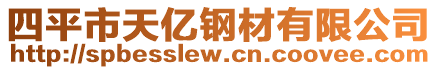 四平市天亿钢材有限公司
http://spbesslew.cn.coovee.com